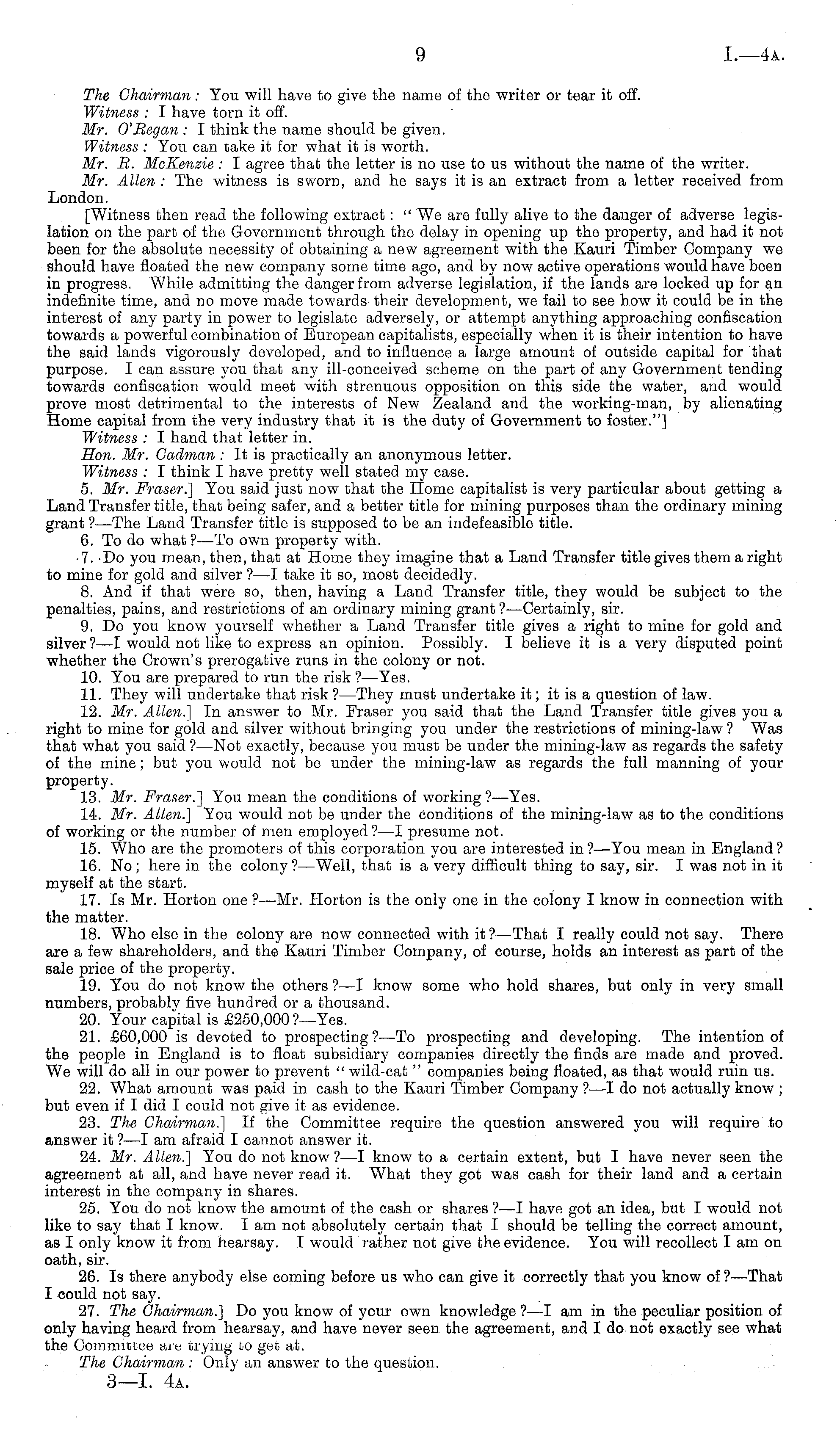 9

I.—4A.

The Chairman: You will have to give the name of the writer or tear it off.

Witness: I have torn it off.

Mr. O'Regan: I think the name should be given.

Witness: You can take it for what it is worth.

Mr. R. McKenzie: I agree that the letter is no use to us without the name of the writer.

Mr. Allen: The witness is sworn, and he says it is an extract from a letter received from London.

[Witness then read the following extract: "We are fully alive to the danger of adverse legislation on the part of the Government through the delay in opening up the property, and had it not been for the absolute necessity of obtaining a new agreement with the Kauri Timber Company we should have floated the new company some time ago, and by now active operations would have been in progress. While admitting the danger from adverse legislation, if the lands are locked up for an indefinite time, and no move made towards their development, we fail to see how it could be in the interest of any party in power to legislate adversely, or attempt anything approaching confiscation towards a powerful combination of European capitalists, especially when it is their intention to have the said lands vigorously developed, and to influence a large amount of outside capital for that purpose. I can assure you that any ill-conceived scheme on the part of any Government tending towards confiscation would meet with strenuous opposition on this side the water, and would prove most detrimental to the interests of New Zealand and the working-man, by alienating Home capital from the very industry that it is the duty of Government to foster."]

Witness: I hand that letter in.

Hon. Mr. Cadman: It is practically an anonymous letter.

Witness: I think I have pretty well stated my case.

5. Mr. Fraser.] You said just now that the Home capitalist is very particular about getting a Land Transfer title, that being safer, and a better title for mining purposes than the ordinary mining grant?—The Land Transfer title is supposed to be an indefeasible title.

6. To do what?—To own property with.

7. Do you mean, then, that at Home they imagine that a Land Transfer title gives them a right to mine for gold and silver?—I take it so, most decidedly.

8. And if that were so, then, having a Land Transfer title, they would be subject to the penalties, pains, and restrictions of an ordinary mining grant?—Certainly, sir.

9. Do you know yourself whether a Land Transfer title gives a right to mine for gold and silver?—I would not like to express an opinion. Possibly. I believe it is a very disputed point whether the Crown's prerogative runs in the colony or not.

10. You are prepared to run the risk?—Yes.

11. They will undertake that risk?—They must undertake it; it is a question of law.

12. Mr. Allen.] In answer to Mr. Fraser you said that the Land Transfer title gives you a right to mine for gold and silver without bringing you under the restrictions of mining-law? Was that what you said?—Not exactly, because you must be under the mining-law as regards the safety of the mine; but you would not be under the mining-law as regards the full manning of your property.

13. Mr. Fraser.] You mean the conditions of working?—Yes.

14. Mr. Allen.] You would not be under the conditions of the mining-law as to the conditions of working or the number of men employed?—I presume not.

15. Who are the promoters of this corporation you are interested in?—You mean in England?

16. No; here in the colony?—Well, that is a very difficult thing to say, sir. I was not in it myself at the start.

17. Is Mr. Horton one?—Mr. Horton is the only one in the colony I know in connection with the matter.

18. Who else in the colony are now connected with it?—That I really could not say. There are a few shareholders, and the Kauri Timber Company, of course, holds an interest as part of the sale price of the property.

19. You do not know the others?—I know some who hold shares, but only in very small numbers, probably five hundred or a thousand.

20. Your capital is £250,000?—Yes.

21. £60,000 is devoted to prospecting?—To prospecting and developing. The intention of the people in England is to float subsidiary companies directly the finds are made and proved. We will do all in our power to prevent "wild-cat" companies being floated, as that would ruin us.

22. What amount was paid in cash to the Kauri Timber Company?—I do not actually know; but even if I did I could not give it as evidence.

23. The Chairman.] If the Committee require the question answered you will require to answer it?—I am afraid I cannot answer it.

24. Mr. Allen.] You do not know?—I know to a certain extent, but I have never seen the agreement at all, and have never read it. What they got was cash for their land and a certain interest in the company in shares.

25. You do not know the amount of the cash or shares?—I have got an idea, but I would not like to say that I know. I am not absolutely certain that I should be telling the correct amount, as I only know it from hearsay. I would rather not give the evidence. You will recollect I am on oath, sir.

26. Is there anybody else coming before us who can give it correctly that you know of?—That I could not say.

27. The Chairman.] Do you know of your own knowledge?—I am in the peculiar position of only having heard from hearsay, and have never seen the agreement, and I do not exactly see what the Committee are trying to get at.

The Chairman: Only an answer to the question.

3—I. 4A.